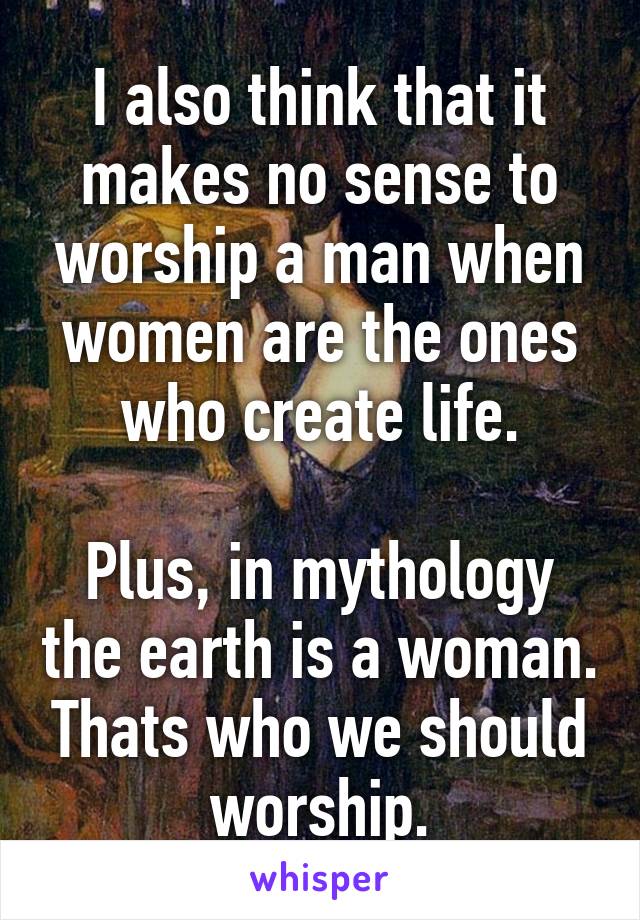 I also think that it makes no sense to worship a man when women are the ones who create life.

Plus, in mythology the earth is a woman. Thats who we should worship.

whisper